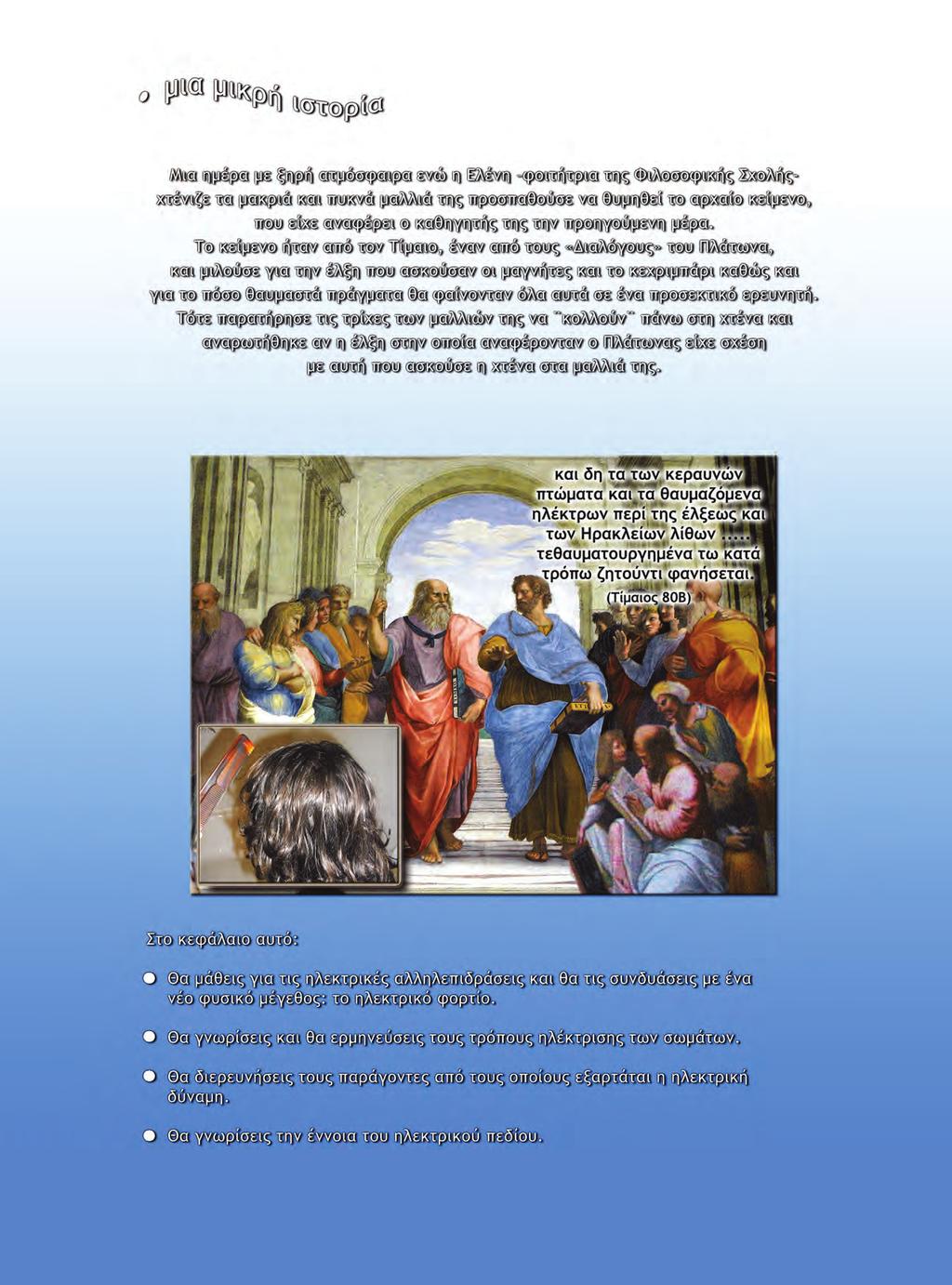 μια μικρή ιστορία

Μια ημέρα με ξηρή ατμόσφαιρα ενώ η Ελένη -φοιτήτρια της Φιλοσοφικής Σχολής- χτένιζε τα μακριά και πυκνά μαλλιά της προσπαθούσε να θυμηθεί το αρχαίο κείμενο, που είχε αναφέρει ο καθηγητής της την προηγούμενη μέρα.
Το κείμενο ήταν από τον Τίμαιο, έναν από τους «Διαλόγους» του Πλάτωνα, και μιλούσε για την έλξη που ασκούσαν οι μαγνήτες και το κεχριμπάρι καθώς και για το πόσο θαυμαστά πράγματα θα φαίνονταν όλα αυτά σε ένα προσεκτικό ερευνητή.
Τότε παρατήρησε τις τρίχες των μαλλιών της να ¨κολλούν¨ πάνω στη χτένα και αναρωτήθηκε αν η έλξη στην οποία αναφέρονταν ο Πλάτωνας είχε σχέση με αυτή που ασκούσε η χτένα στα μαλλιά της.

και δη τα των κεραυνών πτώματα και τα θαυμαζόμενα ηλέκτρων περί της έλξεως και των Ηρακλείων λίθων ..... τεθαυματουργημένα τω κατά τρόπω ζητούντι φανήσεται.
(Τίμαιος 80Β)

Στο κεφάλαιο αυτό:

Θα μάθεις για τις ηλεκτρικές αλληλεπιδράσεις και θα τις συνδυάσεις με ένα νέο φυσικό μέγεθος: το ηλεκτρικό φορτίο.

Θα γνωρίσεις και θα ερμηνεύσεις τους τρόπους ηλέκτρισης των σωμάτων.

Θα διερευνήσεις τους παράγοντες από τους οποίους εξαρτάται η ηλεκτρική δύναμη.

Θα γνωρίσεις την έννοια του ηλεκτρικού πεδίου.